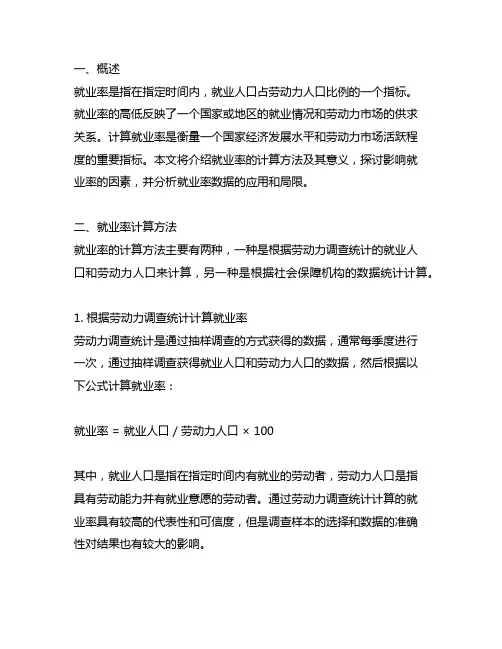 一、概述
就业率是指在指定时间内，就业人口占劳动力人口比例的一个指标。就业率的高低反映了一个国家或地区的就业情况和劳动力市场的供求关系。计算就业率是衡量一个国家经济发展水平和劳动力市场活跃程度的重要指标。本文将介绍就业率的计算方法及其意义，探讨影响就业率的因素，并分析就业率数据的应用和局限。

二、就业率计算方法
就业率的计算方法主要有两种，一种是根据劳动力调查统计的就业人口和劳动力人口来计算，另一种是根据社会保障机构的数据统计计算。

1. 根据劳动力调查统计计算就业率
劳动力调查统计是通过抽样调查的方式获得的数据，通常每季度进行一次，通过抽样调查获得就业人口和劳动力人口的数据，然后根据以下公式计算就业率：

就业率 = 就业人口 / 劳动力人口 × 100

其中，就业人口是指在指定时间内有就业的劳动者，劳动力人口是指具有劳动能力并有就业意愿的劳动者。通过劳动力调查统计计算的就业率具有较高的代表性和可信度，但是调查样本的选择和数据的准确性对结果也有较大的影响。